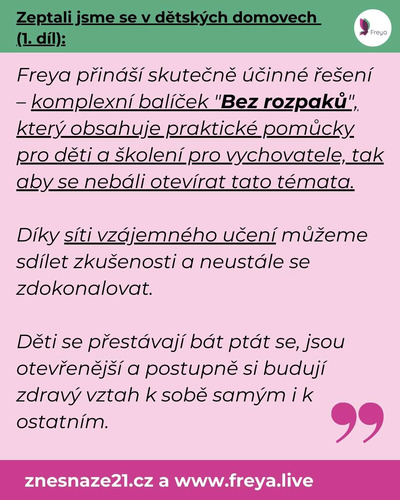 Zeptali jsme se v dětských domovech (1. díl):

Freya

Freya přináší skutečně účinné řešení – komplexní balíček "Bez rozpaků", který obsahuje praktické pomůcky pro děti a školení pro vychovatele, tak aby se nebáli otevírat tato témata.

Díky síti vzájemného učení můžeme sdílet zkušenosti a neustále se zdokonalovat.

Děti se přestávají bát ptát se, jsou otevřenější a postupně si budují zdravý vztah k sobě samým i k ostatním.

znesnaze21.cz a www.freya.live